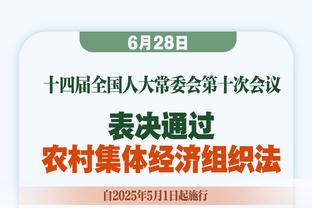 6月28日

十四届全国人大常委会第十次会议

表决通过
农村集体经济组织法

自2025年5月1日起施行